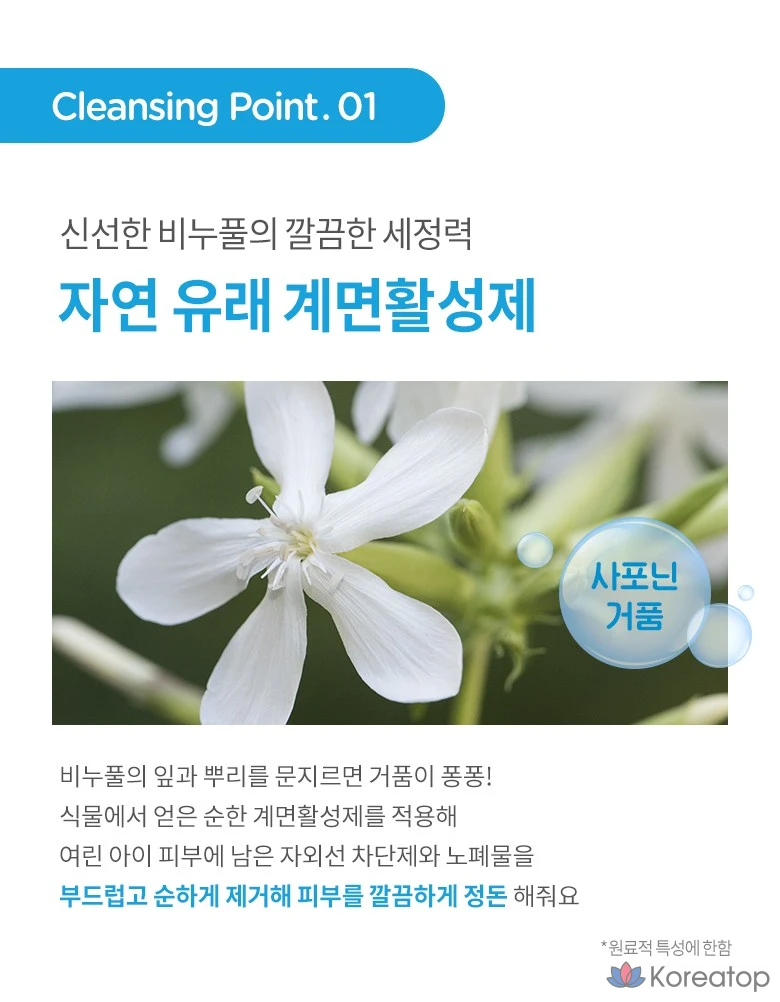 Cleansing Point. 01

신선한 비누풀의 깔끔한 세정력

자연 유래 계면활성제

사포닌
거품

비누풀의 잎과 뿌리를 문지르면 거품이 퐁퐁!
식물에서 얻은 순한 계면활성제를 적용해
여린 아이 피부에 남은 자외선 차단제와 노폐물을
부드럽고 순하게 제거해 피부를 깔끔하게 정돈 해줘요

*원료적 특성에 한함

Koreatop